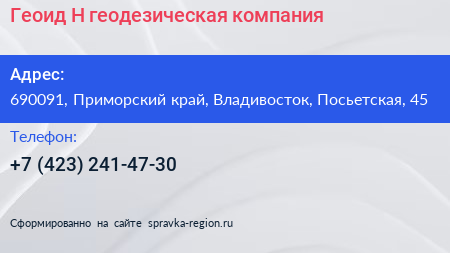 Геоид Н геодезическая компания

Адрес:
690091, Приморский край, Владивосток, Посьетская, 45

Телефон:
+7 (423) 241-47-30

Сформированно на сайте spravka-region.ru